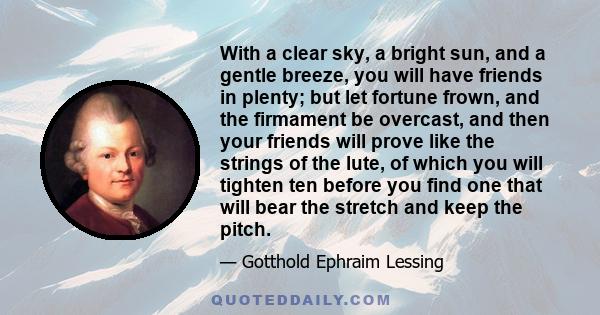 With a clear sky, a bright sun, and a gentle breeze, you will have friends in plenty; but let fortune frown, and the firmament be overcast, and then your friends will prove like the strings of the lute, of which you will tighten ten before you find one that will bear the stretch and keep the pitch.

— Gotthold Ephraim Lessing

QUOTEDDAILY.COM